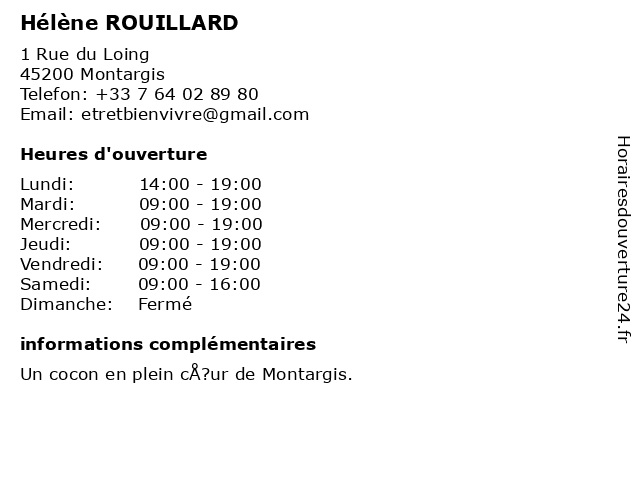 Hélène ROUILLARD

1 Rue du Loing
45200 Montargis
Telefon: +33 7 64 02 89 80
Email: etretbienvivre@gmail.com

Heures d'ouverture

| | |
|---|---|
| Lundi: | 14:00 - 19:00 |
| Mardi: | 09:00 - 19:00 |
| Mercredi: | 09:00 - 19:00 |
| Jeudi: | 09:00 - 19:00 |
| Vendredi: | 09:00 - 19:00 |
| Samedi: | 09:00 - 16:00 |
| Dimanche: | Fermé |

informations complémentaires

Un cocon en plein cÅ?ur de Montargis.

Horairesdouverture24.fr